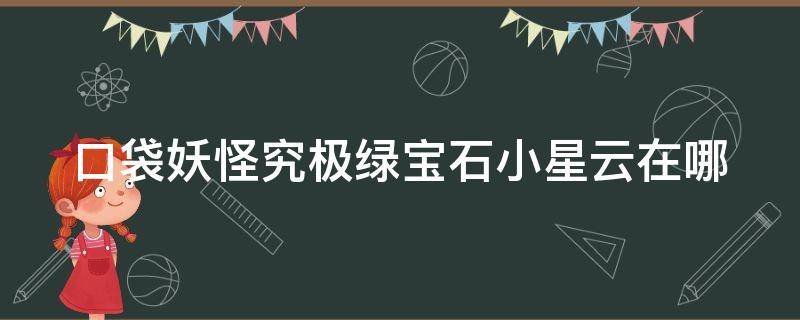 口袋妖怪究极绿宝石小星云在哪